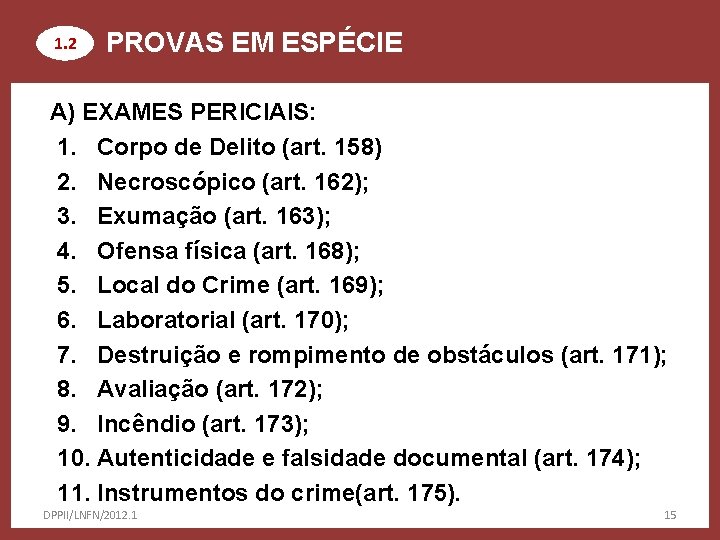 1.2 PROVAS EM ESPÉCIE

A) EXAMES PERICIAIS:
1. Corpo de Delito (art. 158)
2. Necroscópico (art. 162);
3. Exumação (art. 163);
4. Ofensa física (art. 168);
5. Local do Crime (art. 169);
6. Laboratorial (art. 170);
7. Destruição e rompimento de obstáculos (art. 171);
8. Avaliação (art. 172);
9. Incêndio (art. 173);
10. Autenticidade e falsidade documental (art. 174);
11. Instrumentos do crime(art. 175).

DPPII/LNFN/2012.1

15